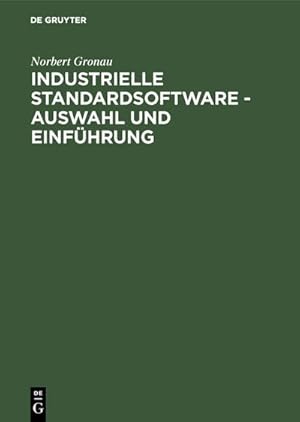 DE GRUYTER

Norbert Gronau

INDUSTRIELLE STANDARDSOFTWARE - AUSWAHL UND EINFÜHRUNG

DE G